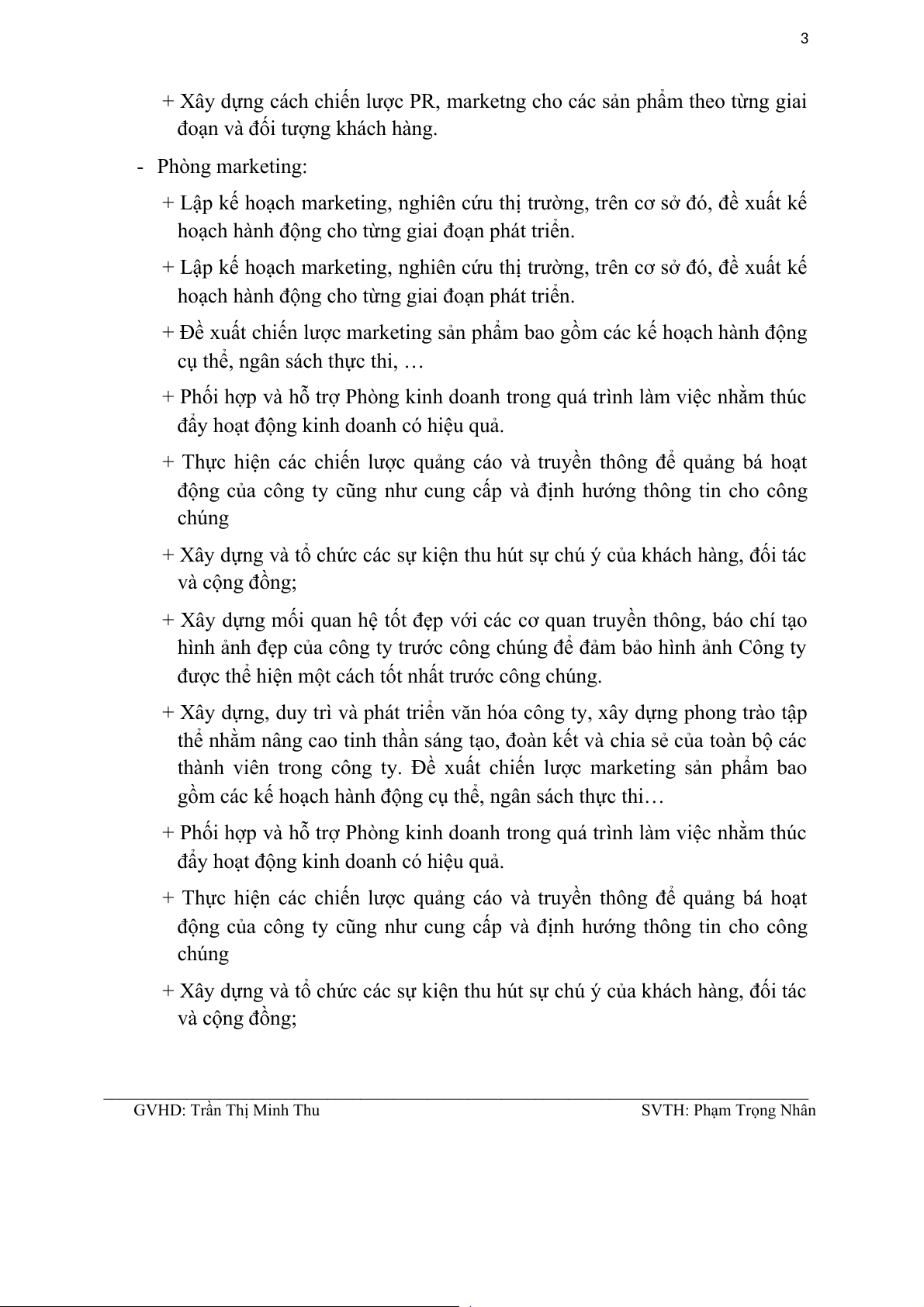 3

+ Xây dựng cách chiến lược PR, marketng cho các sản phẩm theo từng giai đoạn và đối tượng khách hàng.

- Phòng marketing:

+ Lập kế hoạch marketing, nghiên cứu thị trường, trên cơ sở đó, đề xuất kế hoạch hành động cho từng giai đoạn phát triển.

+ Lập kế hoạch marketing, nghiên cứu thị trường, trên cơ sở đó, đề xuất kế hoạch hành động cho từng giai đoạn phát triển.

+ Đề xuất chiến lược marketing sản phẩm bao gồm các kế hoạch hành động cụ thể, ngân sách thực thi, …

+ Phối hợp và hỗ trợ Phòng kinh doanh trong quá trình làm việc nhằm thúc đẩy hoạt động kinh doanh có hiệu quả.

+ Thực hiện các chiến lược quảng cáo và truyền thông để quảng bá hoạt động của công ty cũng như cung cấp và định hướng thông tin cho công chúng

+ Xây dựng và tổ chức các sự kiện thu hút sự chú ý của khách hàng, đối tác và cộng đồng;

+ Xây dựng mối quan hệ tốt đẹp với các cơ quan truyền thông, báo chí tạo hình ảnh đẹp của công ty trước công chúng để đảm bảo hình ảnh Công ty được thể hiện một cách tốt nhất trước công chúng.

+ Xây dựng, duy trì và phát triển văn hóa công ty, xây dựng phong trào tập thể nhằm nâng cao tinh thần sáng tạo, đoàn kết và chia sẻ của toàn bộ các thành viên trong công ty. Đề xuất chiến lược marketing sản phẩm bao gồm các kế hoạch hành động cụ thể, ngân sách thực thi…

+ Phối hợp và hỗ trợ Phòng kinh doanh trong quá trình làm việc nhằm thúc đẩy hoạt động kinh doanh có hiệu quả.

+ Thực hiện các chiến lược quảng cáo và truyền thông để quảng bá hoạt động của công ty cũng như cung cấp và định hướng thông tin cho công chúng

+ Xây dựng và tổ chức các sự kiện thu hút sự chú ý của khách hàng, đối tác và cộng đồng;

GVHD: Trần Thị Minh Thu SVTH: Phạm Trọng Nhân